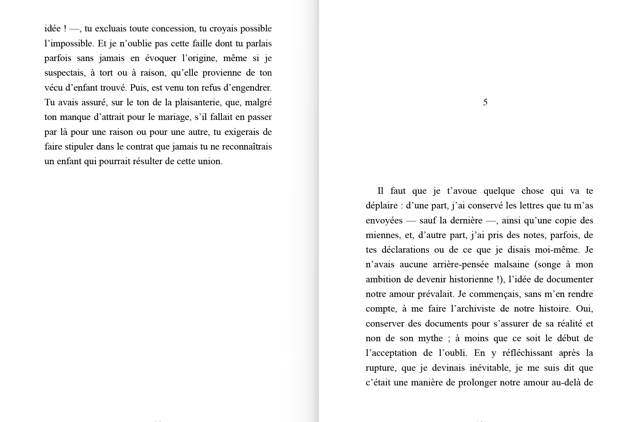 idée ! —, tu excluais toute concession, tu croyais possible l'impossible. Et je n'oublie pas cette faille dont tu parlais parfois sans jamais en évoquer l'origine, même si je suspectais, à tort ou à raison, qu'elle provienne de ton vécu d'enfant trouvé. Puis, est venu ton refus d'engendrer. Tu avais assuré, sur le ton de la plaisanterie, que, malgré ton manque d'attrait pour le mariage, s'il fallait en passer par là pour une raison ou pour une autre, tu exigerais de faire stipuler dans le contrat que jamais tu ne reconnaîtrais un enfant qui pourrait résulter de cette union.

5

Il faut que je t'avoue quelque chose qui va te déplaire : d'une part, j'ai conservé les lettres que tu m'as envoyées — sauf la dernière —, ainsi qu'une copie des miennes, et, d'autre part, j'ai pris des notes, parfois, de tes déclarations ou de ce que je disais moi-même. Je n'avais aucune arrière-pensée malsaine (songe à mon ambition de devenir historienne !), l'idée de documenter notre amour prévalait. Je commençais, sans m'en rendre compte, à me faire l'archiviste de notre histoire. Oui, conserver des documents pour s'assurer de sa réalité et non de son mythe ; à moins que ce soit le début de l'acceptation de l'oubli. En y réfléchissant après la rupture, que je devinais inévitable, je me suis dit que c'était une manière de prolonger notre amour au-delà de